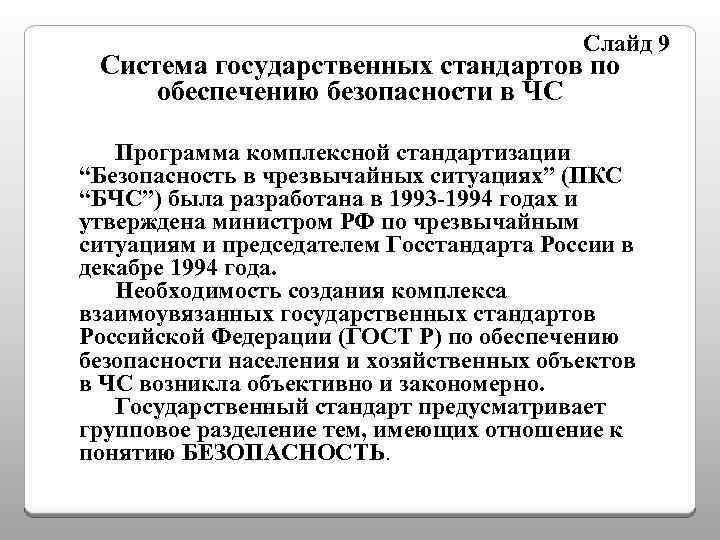 Слайд 9

Система государственных стандартов по обеспечению безопасности в ЧС

Программа комплексной стандартизации “Безопасность в чрезвычайных ситуациях” (ПКС “БЧС”) была разработана в 1993-1994 годах и утверждена министром РФ по чрезвычайным ситуациям и председателем Госстандарта России в декабре 1994 года.

Необходимость создания комплекса взаимоувязанных государственных стандартов Российской Федерации (ГОСТ Р) по обеспечению безопасности населения и хозяйственных объектов в ЧС возникла объективно и закономерно.

Государственный стандарт предусматривает групповое разделение тем, имеющих отношение к понятию БЕЗОПАСНОСТЬ.